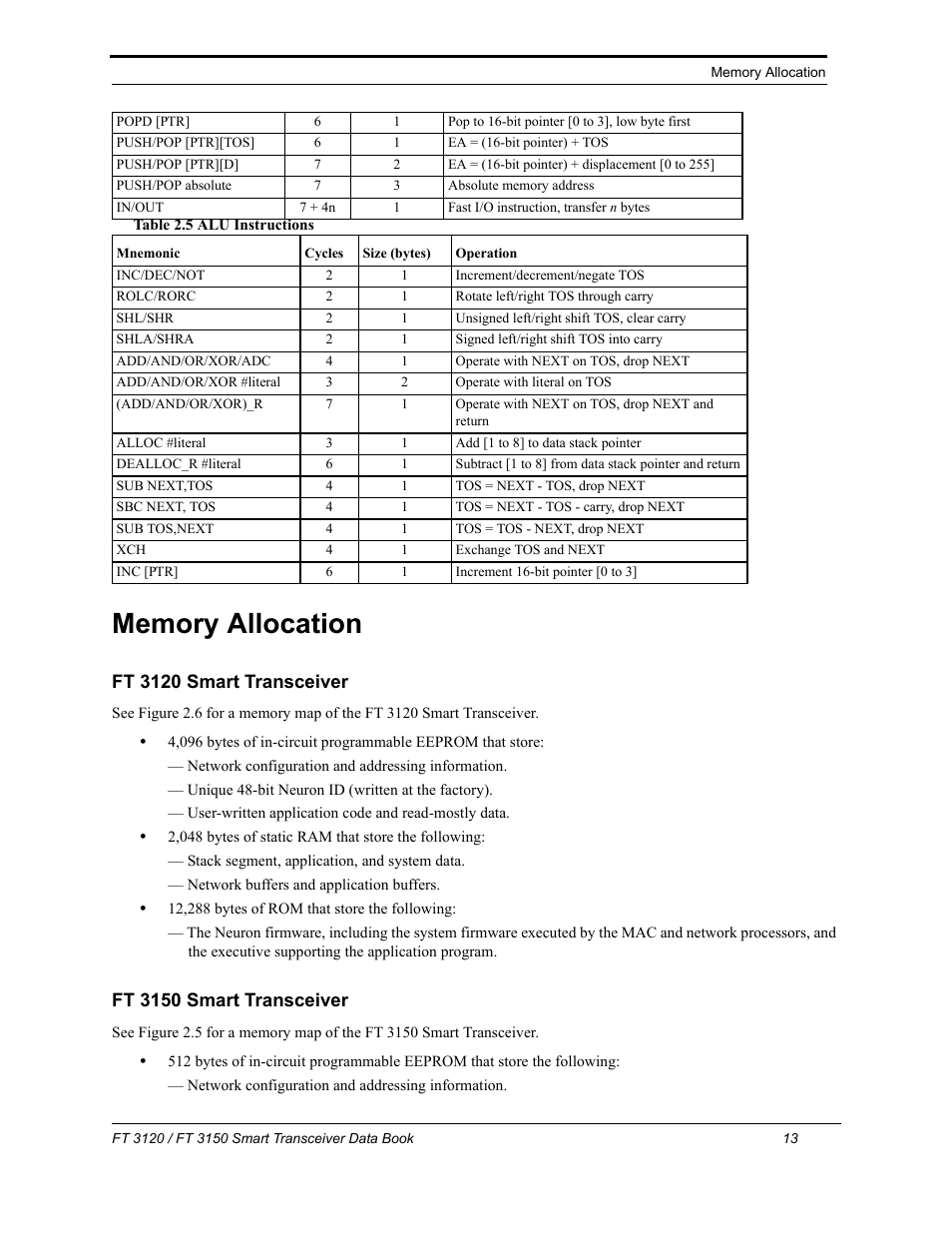 Memory Allocation

| | | | |
|---|---|---|---|
| POPD [PTR] | 6 | 1 | Pop to 16-bit pointer [0 to 3], low byte first |
| PUSH/POP [PTR][TOS] | 6 | 1 | EA = (16-bit pointer) + TOS |
| PUSH/POP [PTR][D] | 7 | 2 | EA = (16-bit pointer) + displacement [0 to 255] |
| PUSH/POP absolute | 7 | 3 | Absolute memory address |
| IN/OUT | 7 + 4n | 1 | Fast I/O instruction, transfer *n* bytes |

Table 2.5 ALU Instructions

| Mnemonic | Cycles | Size (bytes) | Operation |
|---|---|---|---|
| INC/DEC/NOT | 2 | 1 | Increment/decrement/negate TOS |
| ROLC/RORC | 2 | 1 | Rotate left/right TOS through carry |
| SHL/SHR | 2 | 1 | Unsigned left/right shift TOS, clear carry |
| SHLA/SHRA | 2 | 1 | Signed left/right shift TOS into carry |
| ADD/AND/OR/XOR/ADC | 4 | 1 | Operate with NEXT on TOS, drop NEXT |
| ADD/AND/OR/XOR #literal | 3 | 2 | Operate with literal on TOS |
| (ADD/AND/OR/XOR)_R | 7 | 1 | Operate with NEXT on TOS, drop NEXT and return |
| ALLOC #literal | 3 | 1 | Add [1 to 8] to data stack pointer |
| DEALLOC_R #literal | 6 | 1 | Subtract [1 to 8] from data stack pointer and return |
| SUB NEXT,TOS | 4 | 1 | TOS = NEXT - TOS, drop NEXT |
| SBC NEXT, TOS | 4 | 1 | TOS = NEXT - TOS - carry, drop NEXT |
| SUB TOS,NEXT | 4 | 1 | TOS = TOS - NEXT, drop NEXT |
| XCH | 4 | 1 | Exchange TOS and NEXT |
| INC [PTR] | 6 | 1 | Increment 16-bit pointer [0 to 3] |

Memory Allocation

FT 3120 Smart Transceiver

See Figure 2.6 for a memory map of the FT 3120 Smart Transceiver.

• 4,096 bytes of in-circuit programmable EEPROM that store:
— Network configuration and addressing information.
— Unique 48-bit Neuron ID (written at the factory).
— User-written application code and read-mostly data.
• 2,048 bytes of static RAM that store the following:
— Stack segment, application, and system data.
— Network buffers and application buffers.
• 12,288 bytes of ROM that store the following:
— The Neuron firmware, including the system firmware executed by the MAC and network processors, and the executive supporting the application program.

FT 3150 Smart Transceiver

See Figure 2.5 for a memory map of the FT 3150 Smart Transceiver.

• 512 bytes of in-circuit programmable EEPROM that store the following:
— Network configuration and addressing information.

FT 3120 / FT 3150 Smart Transceiver Data Book 13